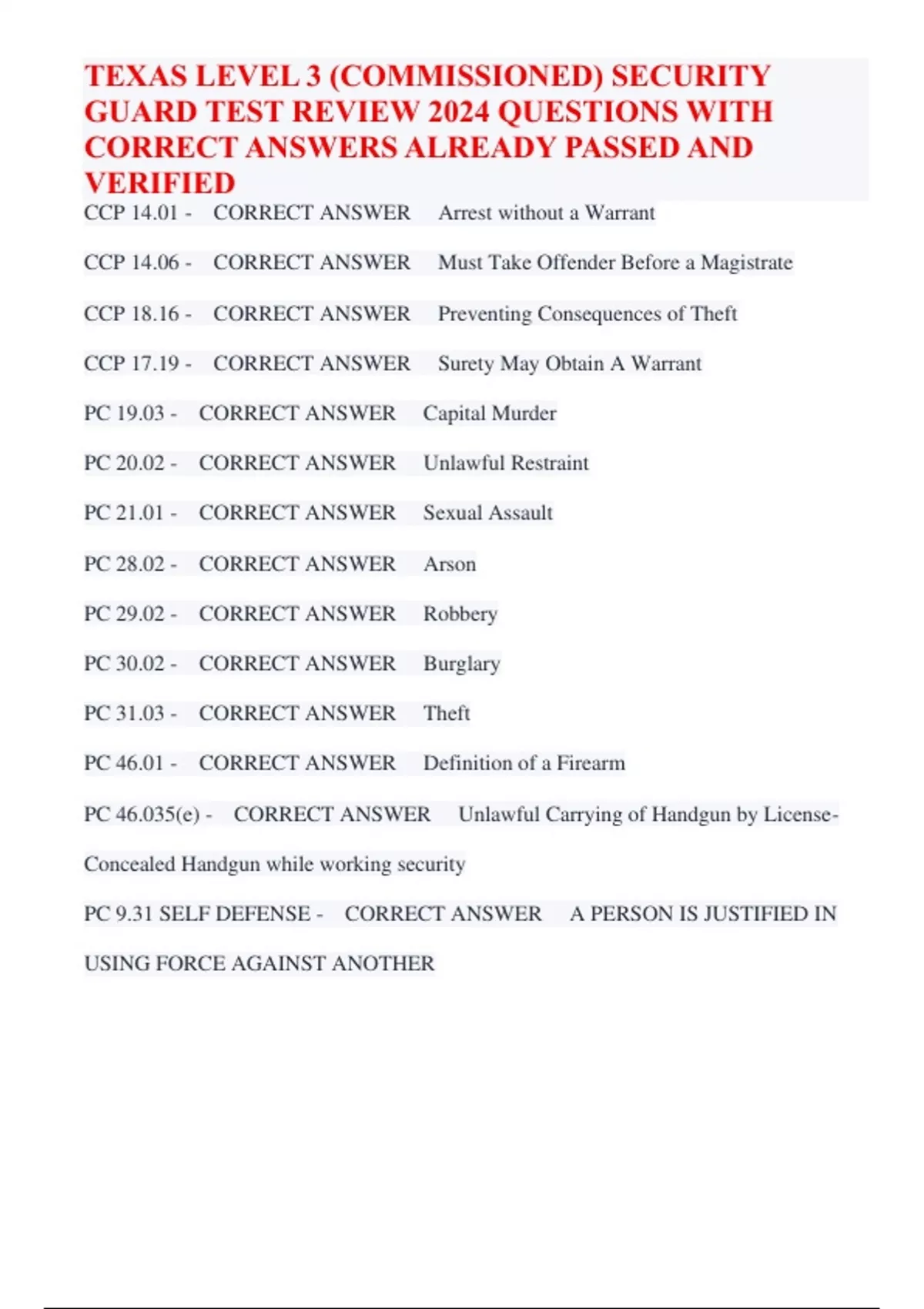 TEXAS LEVEL 3 (COMMISSIONED) SECURITY GUARD TEST REVIEW 2024 QUESTIONS WITH CORRECT ANSWERS ALREADY PASSED AND VERIFIED

CCP 14.01 - CORRECT ANSWER Arrest without a Warrant

CCP 14.06 - CORRECT ANSWER Must Take Offender Before a Magistrate

CCP 18.16 - CORRECT ANSWER Preventing Consequences of Theft

CCP 17.19 - CORRECT ANSWER Surety May Obtain A Warrant

PC 19.03 - CORRECT ANSWER Capital Murder

PC 20.02 - CORRECT ANSWER Unlawful Restraint

PC 21.01 - CORRECT ANSWER Sexual Assault

PC 28.02 - CORRECT ANSWER Arson

PC 29.02 - CORRECT ANSWER Robbery

PC 30.02 - CORRECT ANSWER Burglary

PC 31.03 - CORRECT ANSWER Theft

PC 46.01 - CORRECT ANSWER Definition of a Firearm

PC 46.035(e) - CORRECT ANSWER Unlawful Carrying of Handgun by License-Concealed Handgun while working security

PC 9.31 SELF DEFENSE - CORRECT ANSWER A PERSON IS JUSTIFIED IN USING FORCE AGAINST ANOTHER